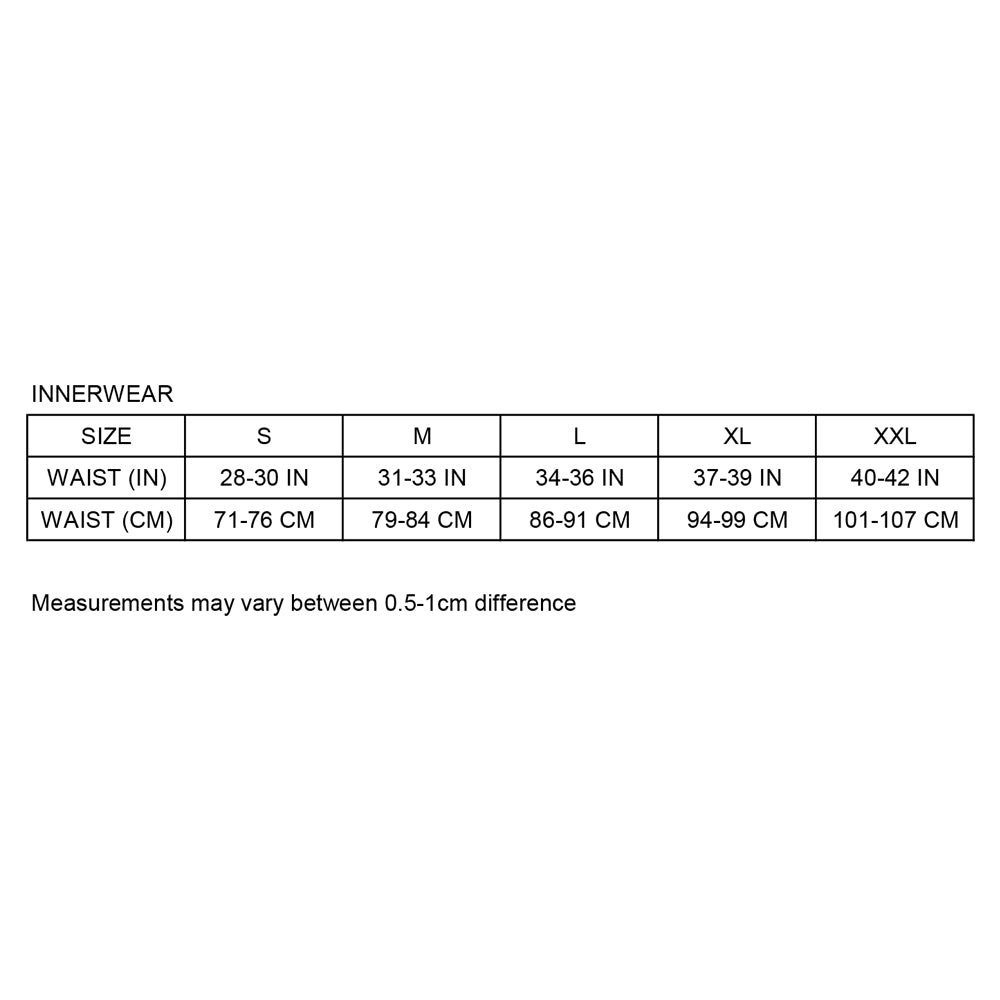 INNERWEAR

| SIZE | S | M | L | XL | XXL |
|---|---|---|---|---|---|
| WAIST (IN) | 28-30 IN | 31-33 IN | 34-36 IN | 37-39 IN | 40-42 IN |
| WAIST (CM) | 71-76 CM | 79-84 CM | 86-91 CM | 94-99 CM | 101-107 CM |

Measurements may vary between 0.5-1cm difference